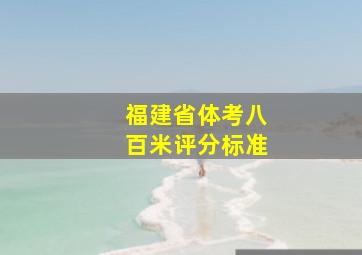 福建省体考八百米评分标准